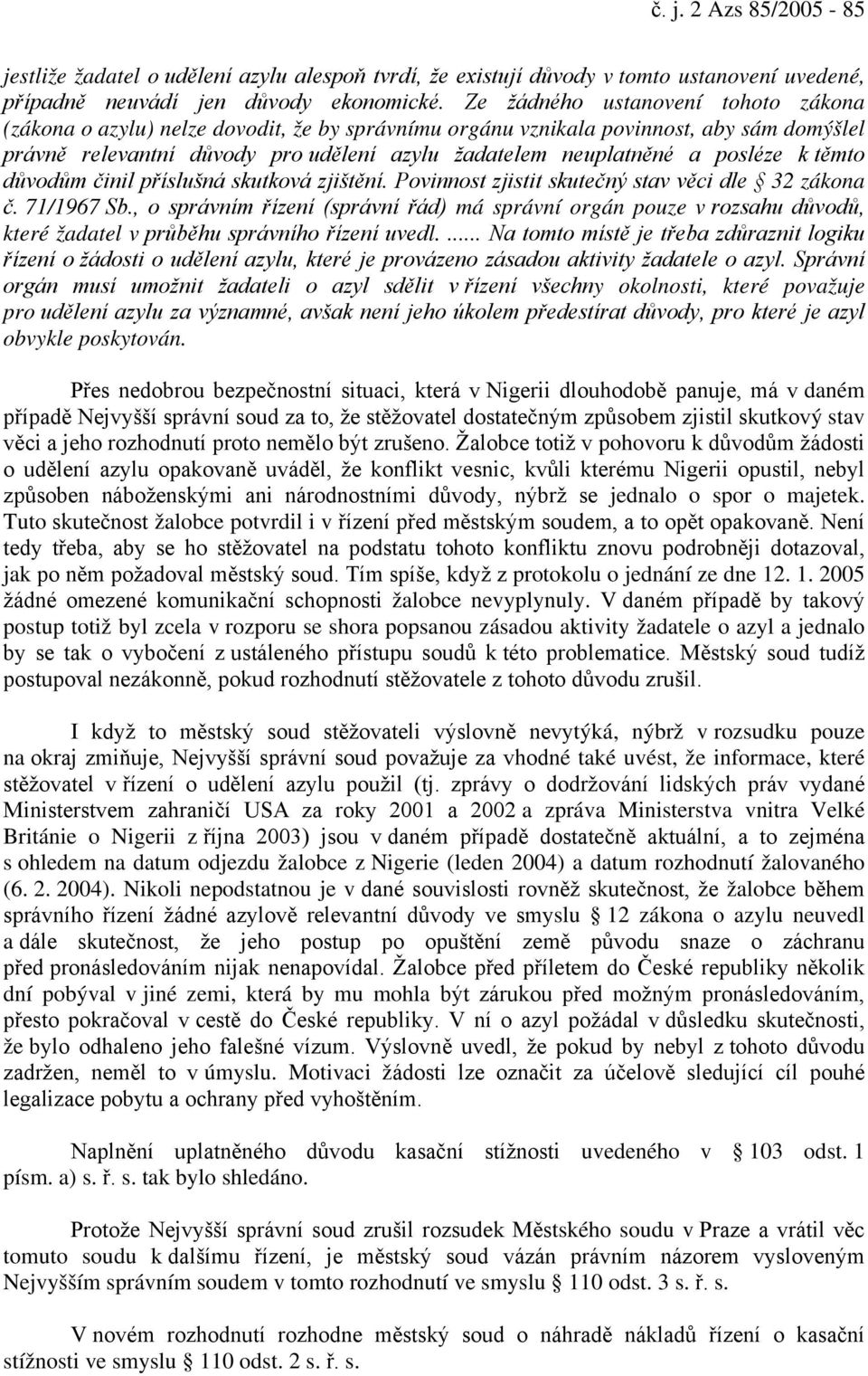 č. j. 2 Azs 85/2005 - 85

jestliže žadatel o udělení azylu alespoň tvrdí, že existují důvody v tomto ustanovení uvedené, případně neuvádí jen důvody ekonomické. Ze žádného ustanovení tohoto zákona (zákona o azylu) nelze dovodit, že by správnímu orgánu vznikala povinnost, aby sám domýšlel právně relevantní důvody pro udělení azylu žadatelem neuplatněné a posléze k těmto důvodům činil příslušná skutková zjištění. Povinnost zjistit skutečný stav věci dle § 32 zákona č. 71/1967 Sb., o správním řízení (správní řád) má správní orgán pouze v rozsahu důvodů, které žadatel v průběhu správního řízení uvedl. ...... Na tomto místě je třeba zdůraznit logiku řízení o žádosti o udělení azylu, které je provázeno zásadou aktivity žadatele o azyl. Správní orgán musí umožnit žadateli o azyl sdělit v řízení všechny okolnosti, které považuje pro udělení azylu za významné, avšak není jeho úkolem předestírat důvody, pro které je azyl obvykle poskytován.

Přes nedobrou bezpečnostní situaci, která v Nigerii dlouhodobě panuje, má v daném případě Nejvyšší správní soud za to, že stěžovatel dostatečným způsobem zjistil skutkový stav věci a jeho rozhodnutí proto nemělo být zrušeno. Žalobce totiž v pohovoru k důvodům žádosti o udělení azylu opakovaně uváděl, že konflikt vesnic, kvůli kterému Nigerii opustil, nebyl způsoben náboženskými ani národnostními důvody, nýbrž se jednalo o spor o majetek. Tuto skutečnost žalobce potvrdil i v řízení před městským soudem, a to opět opakovaně. Není tedy třeba, aby se ho stěžovatel na podstatu tohoto konfliktu znovu podrobněji dotazoval, jak po něm požadoval městský soud. Tím spíše, když z protokolu o jednání ze dne 12. 1. 2005 žádné omezené komunikační schopnosti žalobce nevyplynuly. V daném případě by takový postup totiž byl zcela v rozporu se shora popsanou zásadou aktivity žadatele o azyl a jednalo by se tak o vybočení z ustáleného přístupu soudů k této problematice. Městský soud tudíž postupoval nezákonně, pokud rozhodnutí stěžovatele z tohoto důvodu zrušil.

I když to městský soud stěžovateli výslovně nevytýká, nýbrž v rozsudku pouze na okraj zmiňuje, Nejvyšší správní soud považuje za vhodné také uvést, že informace, které stěžovatel v řízení o udělení azylu použil (tj. zprávy o dodržování lidských práv vydané Ministerstvem zahraničí USA za roky 2001 a 2002 a zpráva Ministerstva vnitra Velké Británie o Nigerii z října 2003) jsou v daném případě dostatečně aktuální, a to zejména s ohledem na datum odjezdu žalobce z Nigerie (leden 2004) a datum rozhodnutí žalovaného (6. 2. 2004). Nikoli nepodstatnou je v dané souvislosti rovněž skutečnost, že žalobce během správního řízení žádné azylově relevantní důvody ve smyslu § 12 zákona o azylu neuvedl a dále skutečnost, že jeho postup po opuštění země původu snaze o záchranu před pronásledováním nijak nenapovídal. Žalobce před příletem do České republiky několik dní pobýval v jiné zemi, která by mu mohla být zárukou před možným pronásledováním, přesto pokračoval v cestě do České republiky. V ní o azyl požádal v důsledku skutečnosti, že bylo odhaleno jeho falešné vízum. Výslovně uvedl, že pokud by nebyl z tohoto důvodu zadržen, neměl to v úmyslu. Motivaci žádosti lze označit za účelově sledující cíl pouhé legalizace pobytu a ochrany před vyhoštěním.

Naplnění uplatněného důvodu kasační stížnosti uvedeného v § 103 odst. 1 písm. a) s. ř. s. tak bylo shledáno.

Protože Nejvyšší správní soud zrušil rozsudek Městského soudu v Praze a vrátil věc tomuto soudu k dalšímu řízení, je městský soud vázán právním názorem vysloveným Nejvyšším správním soudem v tomto rozhodnutí ve smyslu § 110 odst. 3 s. ř. s.

V novém rozhodnutí rozhodne městský soud o náhradě nákladů řízení o kasační stížnosti ve smyslu § 110 odst. 2 s. ř. s.